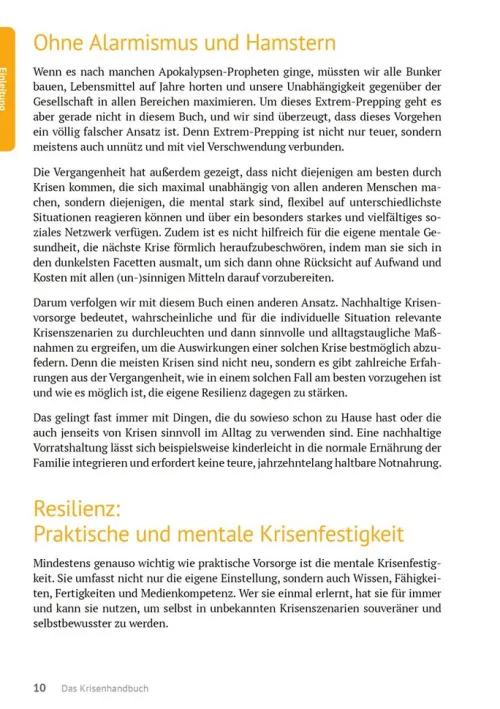 Einleitung

Ohne Alarmismus und Hamstern

Wenn es nach manchen Apokalypsen-Propheten ginge, müssten wir alle Bunker bauen, Lebensmittel auf Jahre horten und unsere Unabhängigkeit gegenüber der Gesellschaft in allen Bereichen maximieren. Um dieses Extrem-Prepping geht es aber gerade nicht in diesem Buch, und wir sind überzeugt, dass dieses Vorgehen ein völlig falscher Ansatz ist. Denn Extrem-Prepping ist nicht nur teuer, sondern meistens auch unnütz und mit viel Verschwendung verbunden.

Die Vergangenheit hat außerdem gezeigt, dass nicht diejenigen am besten durch Krisen kommen, die sich maximal unabhängig von allen anderen Menschen machen, sondern diejenigen, die mental stark sind, flexibel auf unterschiedlichste Situationen reagieren können und über ein besonders starkes und vielfältiges soziales Netzwerk verfügen. Zudem ist es nicht hilfreich für die eigene mentale Gesundheit, die nächste Krise förmlich heraufzubeschwören, indem man sie sich in den dunkelsten Facetten ausmalt, um sich dann ohne Rücksicht auf Aufwand und Kosten mit allen (un-)sinnigen Mitteln darauf vorzubereiten.

Darum verfolgen wir mit diesem Buch einen anderen Ansatz. Nachhaltige Krisenvorsorge bedeutet, wahrscheinliche und für die individuelle Situation relevante Krisenszenarien zu durchleuchten und dann sinnvolle und alltagstaugliche Maßnahmen zu ergreifen, um die Auswirkungen einer solchen Krise bestmöglich abzufedern. Denn die meisten Krisen sind nicht neu, sondern es gibt zahlreiche Erfahrungen aus der Vergangenheit, wie in einem solchen Fall am besten vorzugehen ist und wie es möglich ist, die eigene Resilienz dagegen zu stärken.

Das gelingt fast immer mit Dingen, die du sowieso schon zu Hause hast oder die auch jenseits von Krisen sinnvoll im Alltag zu verwenden sind. Eine nachhaltige Vorratshaltung lässt sich beispielsweise kinderleicht in die normale Ernährung der Familie integrieren und erfordert keine teure, jahrzehntelang haltbare Notnahrung.

Resilienz:
Praktische und mentale Krisenfestigkeit

Mindestens genauso wichtig wie praktische Vorsorge ist die mentale Krisenfestigkeit. Sie umfasst nicht nur die eigene Einstellung, sondern auch Wissen, Fähigkeiten, Fertigkeiten und Medienkompetenz. Wer sie einmal erlernt, hat sie für immer und kann sie nutzen, um selbst in unbekannten Krisenszenarien souveräner und selbstbewusster zu werden.

10 Das Krisenhandbuch